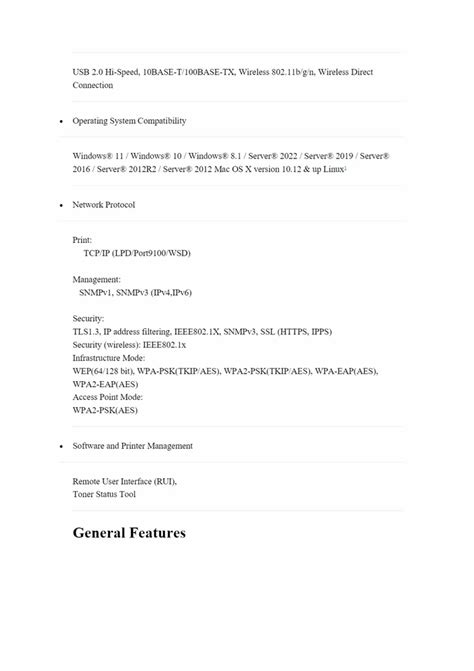 USB 2.0 Hi-Speed, 10BASE-T/100BASE-TX, Wireless 802.11b/g/n, Wireless Direct Connection

• Operating System Compatibility

Windows® 11 / Windows® 10 / Windows® 8.1 / Server® 2022 / Server® 2019 / Server® 2016 / Server® 2012R2 / Server® 2012 Mac OS X version 10.12 & up Linux$^1$

• Network Protocol

Print:
TCP/IP (LPD/Port9100/WSD)

Management:
SNMPv1, SNMPv3 (IPv4,IPv6)

Security:
TLS1.3, IP address filtering, IEEE802.1X, SNMPv3, SSL (HTTPS, IPPS)
Security (wireless): IEEE802.1x
Infrastructure Mode:
WEP(64/128 bit), WPA-PSK(TKIP/AES), WPA2-PSK(TKIP/AES), WPA-EAP(AES), WPA2-EAP(AES)
Access Point Mode:
WPA2-PSK(AES)

• Software and Printer Management

Remote User Interface (RUI),
Toner Status Tool

General Features